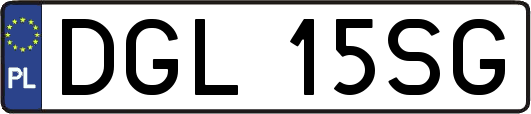 PL
DGL 15SG